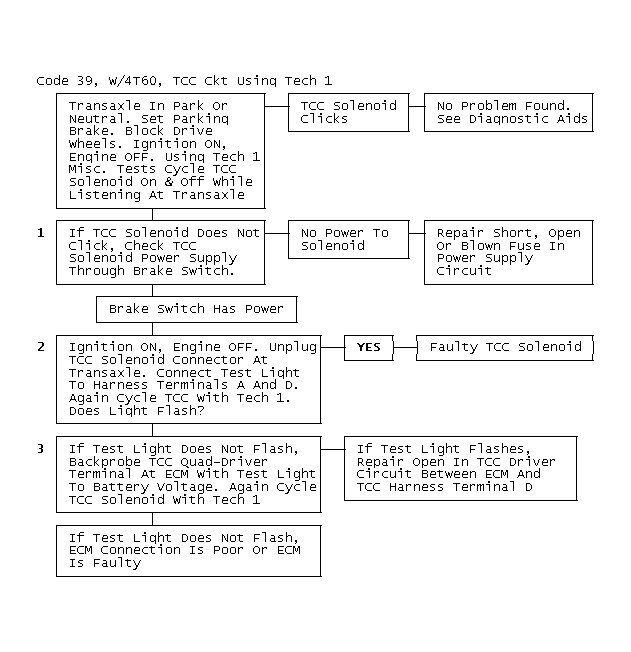 Code 39, W/4T60, TCC Ckt Using Tech 1

Transaxle In Park Or Neutral. Set Parking Brake. Block Drive Wheels. Ignition ON, Engine OFF. Using Tech 1 Misc. Tests Cycle TCC Solenoid On & Off While Listening At Transaxle

TCC Solenoid Clicks

No Problem Found. See Diagnostic Aids

1

If TCC Solenoid Does Not Click, Check TCC Solenoid Power Supply Through Brake Switch.

No Power To Solenoid

Repair Short, Open Or Blown Fuse In Power Supply Circuit

Brake Switch Has Power

2

Ignition ON, Engine OFF. Unplug TCC Solenoid Connector At Transaxle. Connect Test Light To Harness Terminals A And D. Again Cycle TCC With Tech 1. Does Light Flash?

YES

Faulty TCC Solenoid

3

If Test Light Does Not Flash, Backprobe TCC Quad-Driver Terminal At ECM With Test Light To Battery Voltage. Again Cycle TCC Solenoid With Tech 1

If Test Light Flashes, Repair Open In TCC Driver Circuit Between ECM And TCC Harness Terminal D

If Test Light Does Not Flash, ECM Connection Is Poor Or ECM Is Faulty